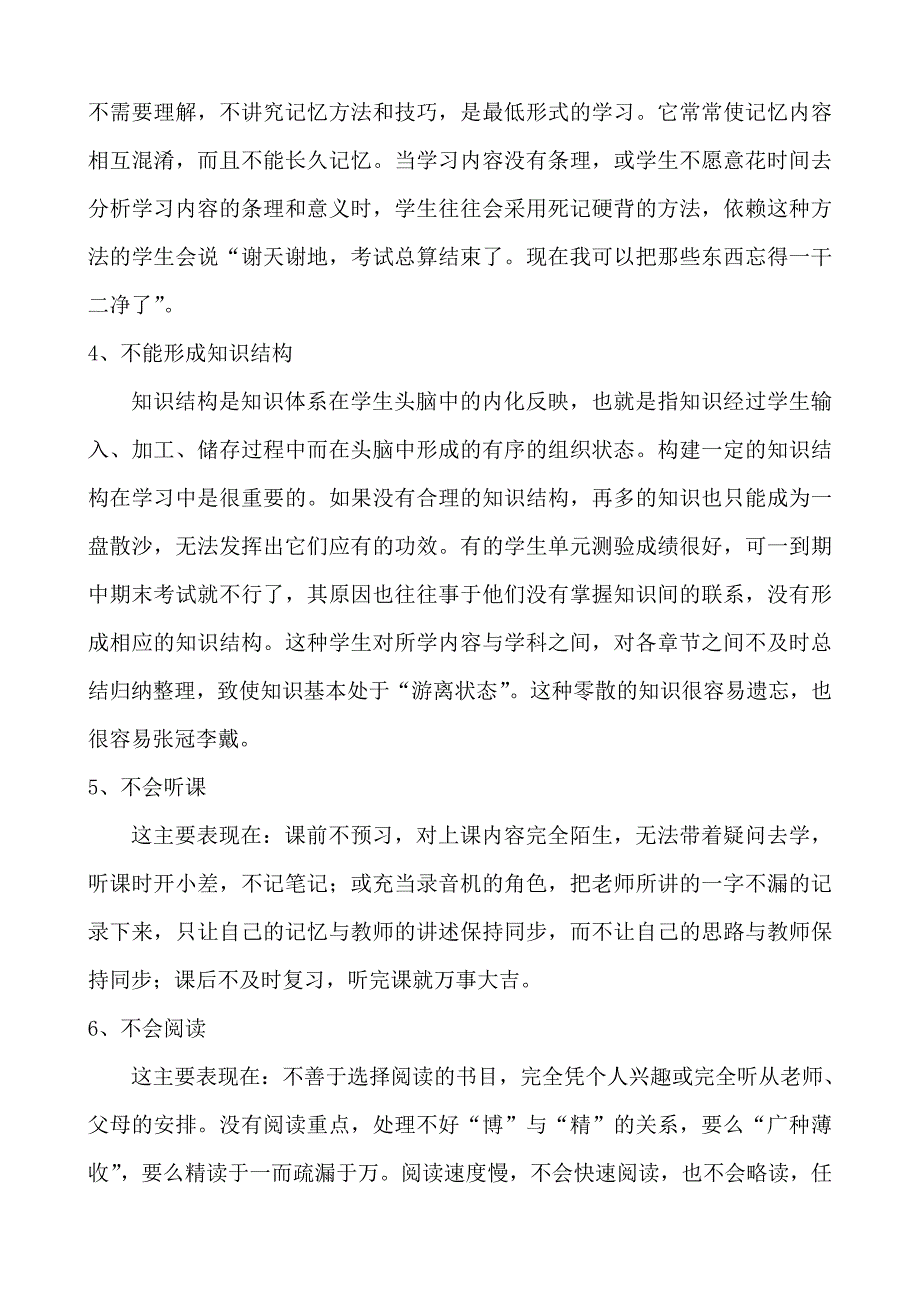 不需要理解，不讲究记忆方法和技巧，是最低形式的学习。它常常使记忆内容相互混淆，而且不能长久记忆。当学习内容没有条理，或学生不愿意花时间去分析学习内容的条理和意义时，学生往往会采用死记硬背的方法，依赖这种方法的学生会说“谢天谢地，考试总算结束了。现在我可以把那些东西忘得一干二净了”。

4、不能形成知识结构

知识结构是知识体系在学生头脑中的内化反映，也就是指知识经过学生输入、加工、储存过程中而在头脑中形成的有序的组织状态。构建一定的知识结构在学习中是很重要的。如果没有合理的知识结构，再多的知识也只能成为一盘散沙，无法发挥出它们应有的功效。有的学生单元测验成绩很好，可一到期中期末考试就不行了，其原因也往往事于他们没有掌握知识间的联系，没有形成相应的知识结构。这种学生对所学内容与学科之间，对各章节之间不及时总结归纳整理，致使知识基本处于“游离状态”。这种零散的知识很容易遗忘，也很容易张冠李戴。

5、不会听课

这主要表现在：课前不预习，对上课内容完全陌生，无法带着疑问去学，听课时开小差，不记笔记；或充当录音机的角色，把老师所讲的一字不漏的记录下来，只让自己的记忆与教师的讲述保持同步，而不让自己的思路与教师保持同步；课后不及时复习，听完课就万事大吉。

6、不会阅读

这主要表现在：不善于选择阅读的书目，完全凭个人兴趣或完全听从老师、父母的安排。没有阅读重点，处理不好“博”与“精”的关系，要么“广种薄收”，要么精读于一而疏漏于万。阅读速度慢，不会快速阅读，也不会略读，任